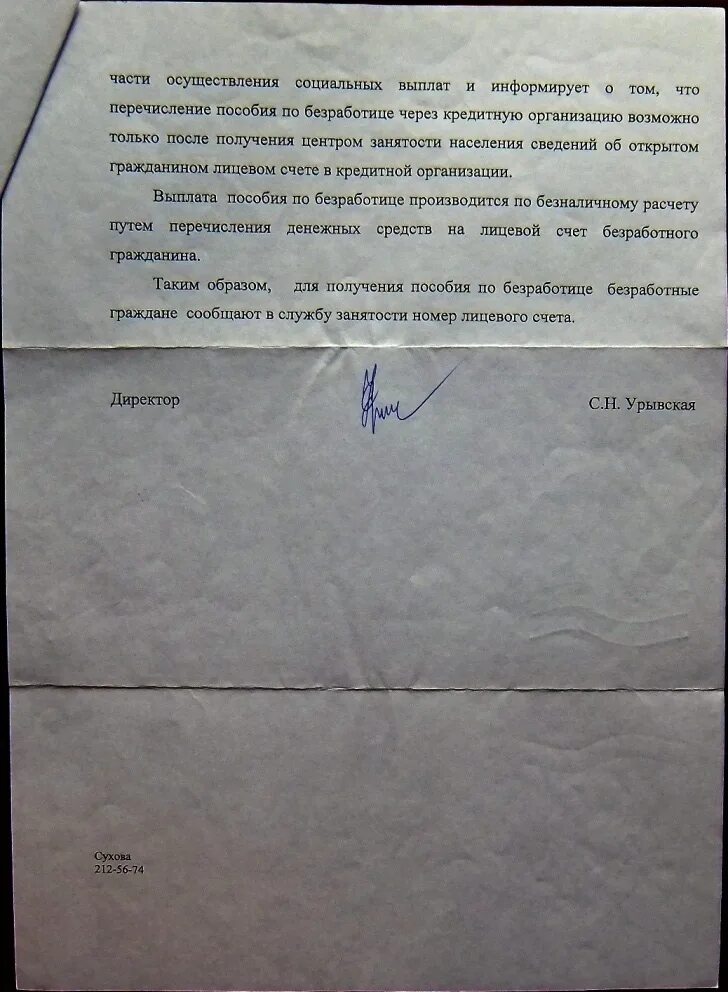 части осуществления социальных выплат и информирует о том, что перечисление пособия по безработице через кредитную организацию возможно только после получения центром занятости населения сведений об открытом гражданином лицевом счете в кредитной организации.

Выплата пособия по безработице производится по безналичному расчету путем перечисления денежных средств на лицевой счет безработного гражданина.

Таким образом, для получения пособия по безработице безработные граждане сообщают в службу занятости номер лицевого счета.

Директор

С.Н. Урывская

Сухова
212-56-74